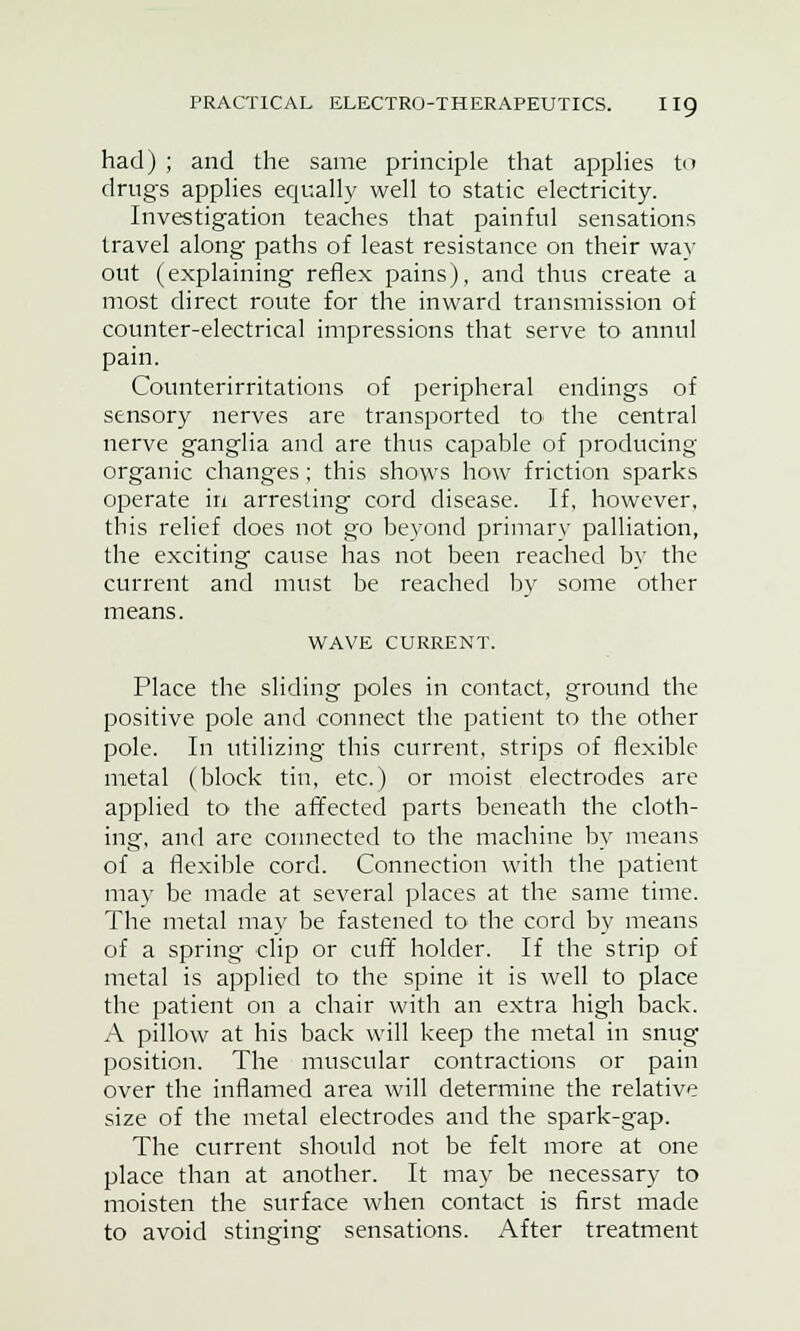 PRACTICAL ELECTRO-THERAPEUTICS. 119

had) ; and the same principle that applies to drugs applies equally well to static electricity.

Investigation teaches that painful sensations travel along paths of least resistance on their way out (explaining reflex pains), and thus create a most direct route for the inward transmission of counter-electrical impressions that serve to annul pain.

Counterirritations of peripheral endings of sensory nerves are transported to the central nerve ganglia and are thus capable of producing organic changes; this shows how friction sparks operate in arresting cord disease. If, however, this relief does not go beyond primary palliation, the exciting cause has not been reached by the current and must be reached by some other means.

WAVE CURRENT.

Place the sliding poles in contact, ground the positive pole and connect the patient to the other pole. In utilizing this current, strips of flexible metal (block tin, etc.) or moist electrodes are applied to the affected parts beneath the clothing, and are connected to the machine by means of a flexible cord. Connection with the patient may be made at several places at the same time. The metal may be fastened to the cord by means of a spring clip or cuff holder. If the strip of metal is applied to the spine it is well to place the patient on a chair with an extra high back. A pillow at his back will keep the metal in snug position. The muscular contractions or pain over the inflamed area will determine the relative size of the metal electrodes and the spark-gap.

The current should not be felt more at one place than at another. It may be necessary to moisten the surface when contact is first made to avoid stinging sensations. After treatment